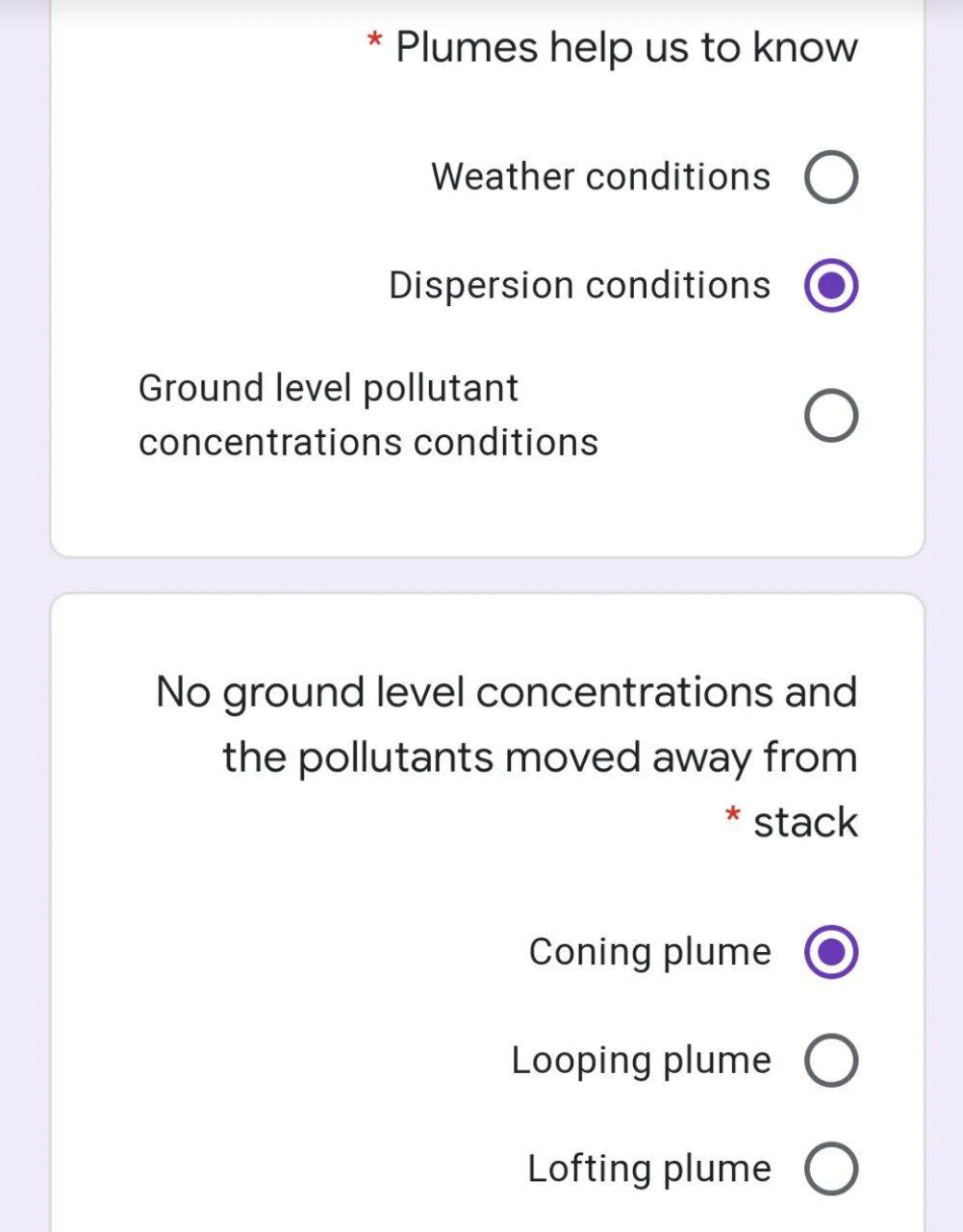 * Plumes help us to know

Weather conditions

Dispersion conditions

Ground level pollutant concentrations conditions

No ground level concentrations and the pollutants moved away from * stack

Coning plume

Looping plume

Lofting plume